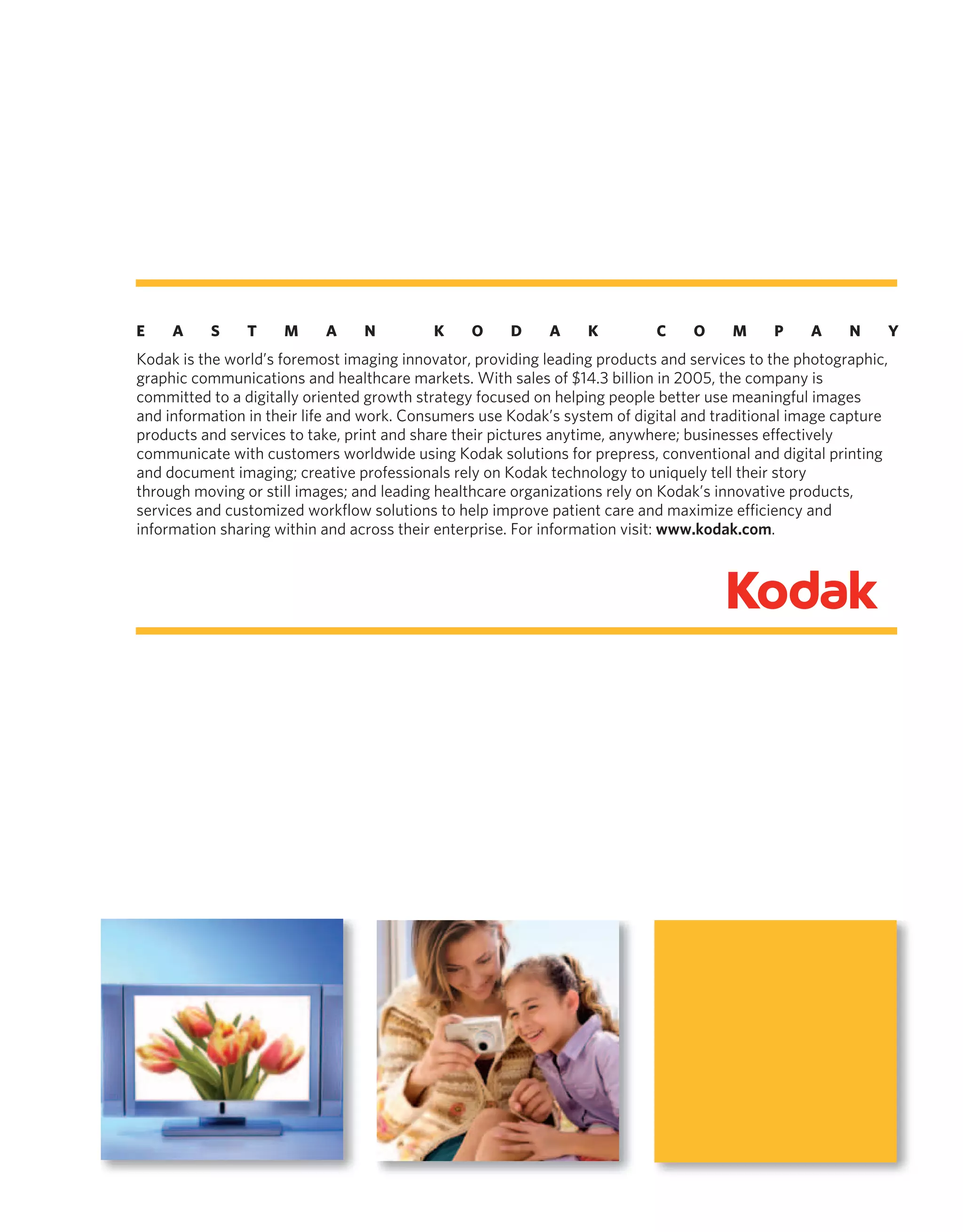 EASTMAN KODAK COMPANY

Kodak is the world's foremost imaging innovator, providing leading products and services to the photographic, graphic communications and healthcare markets. With sales of $14.3 billion in 2005, the company is committed to a digitally oriented growth strategy focused on helping people better use meaningful images and information in their life and work. Consumers use Kodak's system of digital and traditional image capture products and services to take, print and share their pictures anytime, anywhere; businesses effectively communicate with customers worldwide using Kodak solutions for prepress, conventional and digital printing and document imaging; creative professionals rely on Kodak technology to uniquely tell their story through moving or still images; and leading healthcare organizations rely on Kodak's innovative products, services and customized workflow solutions to help improve patient care and maximize efficiency and information sharing within and across their enterprise. For information visit: www.kodak.com.

Kodak